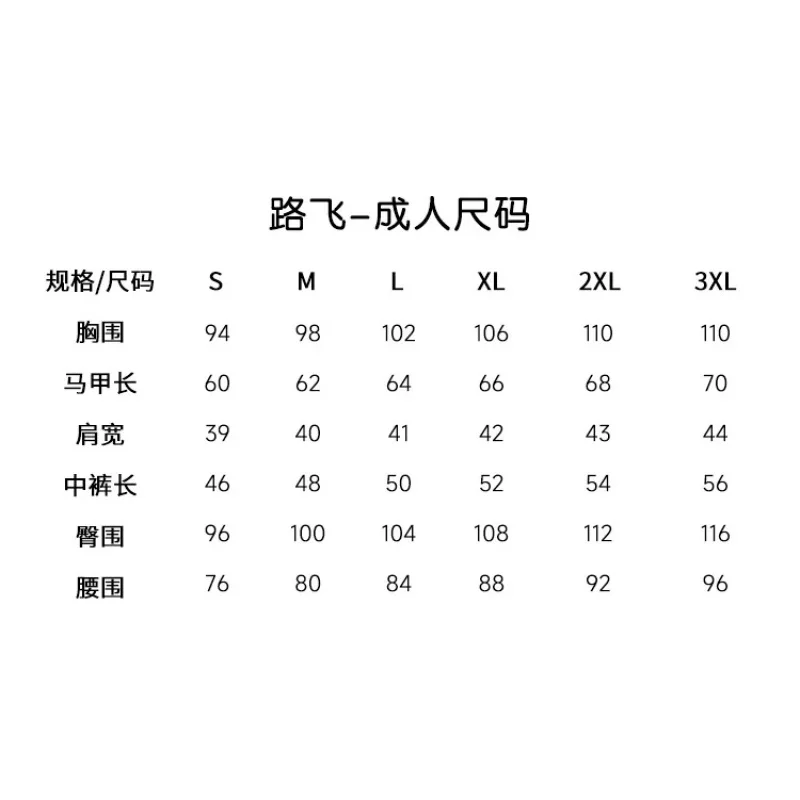 路飞-成人尺码

| 规格/尺码 | S | M | L | XL | 2XL | 3XL |
|---|---|---|---|---|---|---|
| 胸围 | 94 | 98 | 102 | 106 | 110 | 110 |
| 马甲长 | 60 | 62 | 64 | 66 | 68 | 70 |
| 肩宽 | 39 | 40 | 41 | 42 | 43 | 44 |
| 中裤长 | 46 | 48 | 50 | 52 | 54 | 56 |
| 臀围 | 96 | 100 | 104 | 108 | 112 | 116 |
| 腰围 | 76 | 80 | 84 | 88 | 92 | 96 |